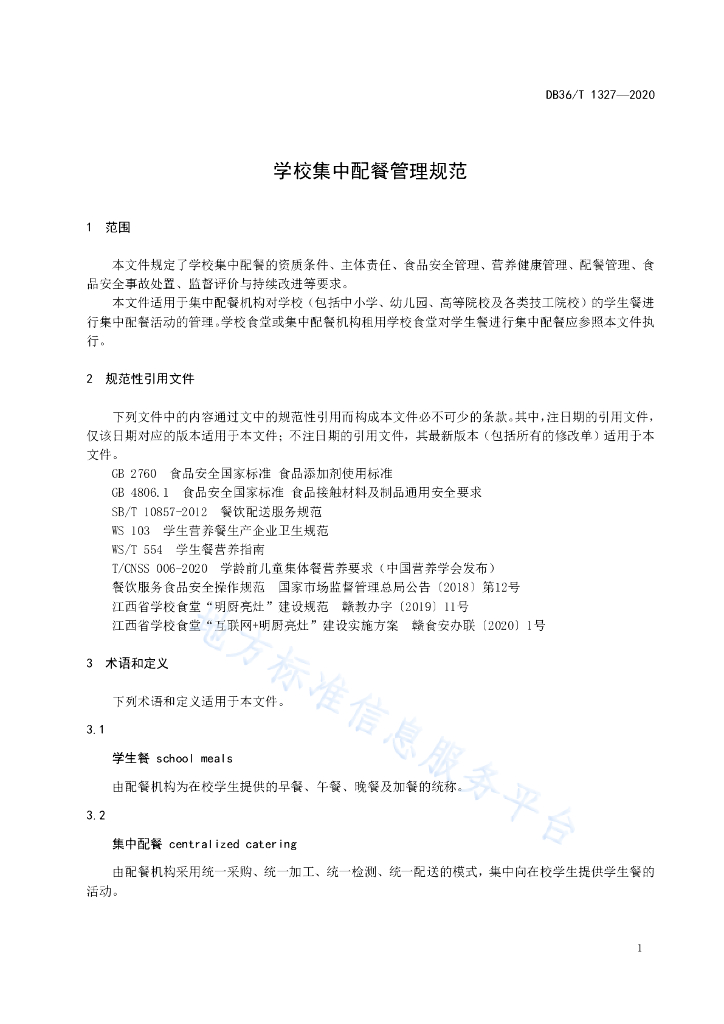 DB36/T 1327—2020

学校集中配餐管理规范

1 范围

本文件规定了学校集中配餐的资质条件、主体责任、食品安全管理、营养健康管理、配餐管理、食品安全事故处置、监督评价与持续改进等要求。

本文件适用于集中配餐机构对学校（包括中小学、幼儿园、高等院校及各类技工院校）的学生餐进行集中配餐活动的管理。学校食堂或集中配餐机构租用学校食堂对学生餐进行集中配餐应参照本文件执行。

2 规范性引用文件

下列文件中的内容通过文中的规范性引用而构成本文件必不可少的条款。其中，注日期的引用文件，仅该日期对应的版本适用于本文件；不注日期的引用文件，其最新版本（包括所有的修改单）适用于本文件。

GB 2760 食品安全国家标准 食品添加剂使用标准

GB 4806.1 食品安全国家标准 食品接触材料及制品通用安全要求

SB/T 10857-2012 餐饮配送服务规范

WS 103 学生营养餐生产企业卫生规范

WS/T 554 学生餐营养指南

T/CNSS 006-2020 学龄前儿童集体餐营养要求（中国营养学会发布）

餐饮服务食品安全操作规范 国家市场监督管理总局公告〔2018〕第12号

江西省学校食堂“明厨亮灶”建设规范 赣教办字〔2019〕11号

江西省学校食堂“互联网+明厨亮灶”建设实施方案 赣食安办联〔2020〕1号

3 术语和定义

下列术语和定义适用于本文件。

3.1

学生餐 school meals

由配餐机构为在校学生提供的早餐、午餐、晚餐及加餐的统称。

3.2

集中配餐 centralized catering

由配餐机构采用统一采购、统一加工、统一检测、统一配送的模式，集中向在校学生提供学生餐的活动。

地方标准信息服务平台

1